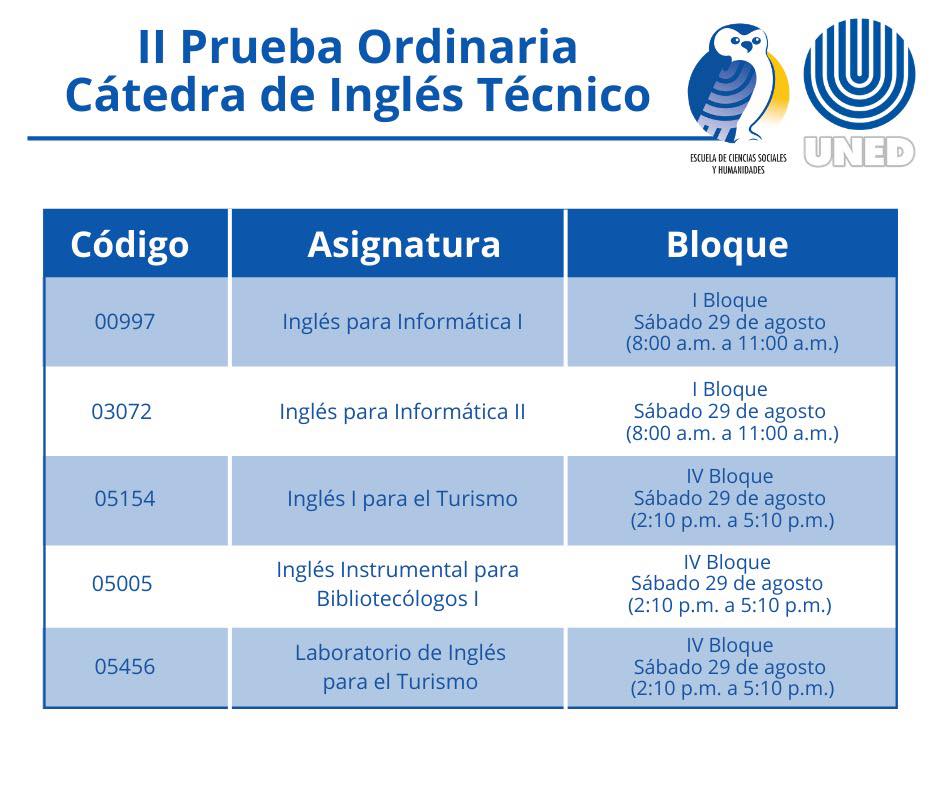 II Prueba Ordinaria
Cátedra de Inglés Técnico

ESCUELA DE CIENCIAS SOCIALES Y HUMANIDADES

UNED

| Código | Asignatura | Bloque |
|---|---|---|
| 00997 | Inglés para Informática I | I Bloque Sábado 29 de agosto (8:00 a.m. a 11:00 a.m.) |
| 03072 | Inglés para Informática II | I Bloque Sábado 29 de agosto (8:00 a.m. a 11:00 a.m.) |
| 05154 | Inglés I para el Turismo | IV Bloque Sábado 29 de agosto (2:10 p.m. a 5:10 p.m.) |
| 05005 | Inglés Instrumental para Bibliotecólogos I | IV Bloque Sábado 29 de agosto (2:10 p.m. a 5:10 p.m.) |
| 05456 | Laboratorio de Inglés para el Turismo | IV Bloque Sábado 29 de agosto (2:10 p.m. a 5:10 p.m.) |